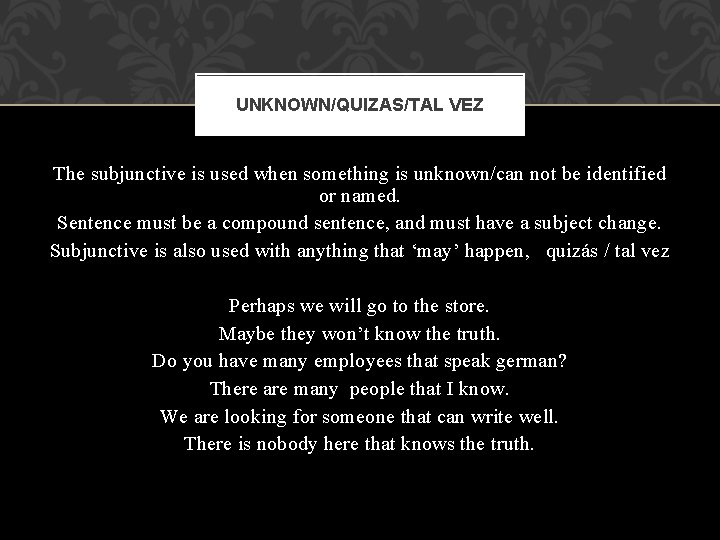 UNKNOWN/QUIZAS/TAL VEZ

The subjunctive is used when something is unknown/can not be identified or named.
Sentence must be a compound sentence, and must have a subject change.
Subjunctive is also used with anything that ‘may’ happen, quizás / tal vez

Perhaps we will go to the store.
Maybe they won’t know the truth.
Do you have many employees that speak german?
There are many people that I know.
We are looking for someone that can write well.
There is nobody here that knows the truth.